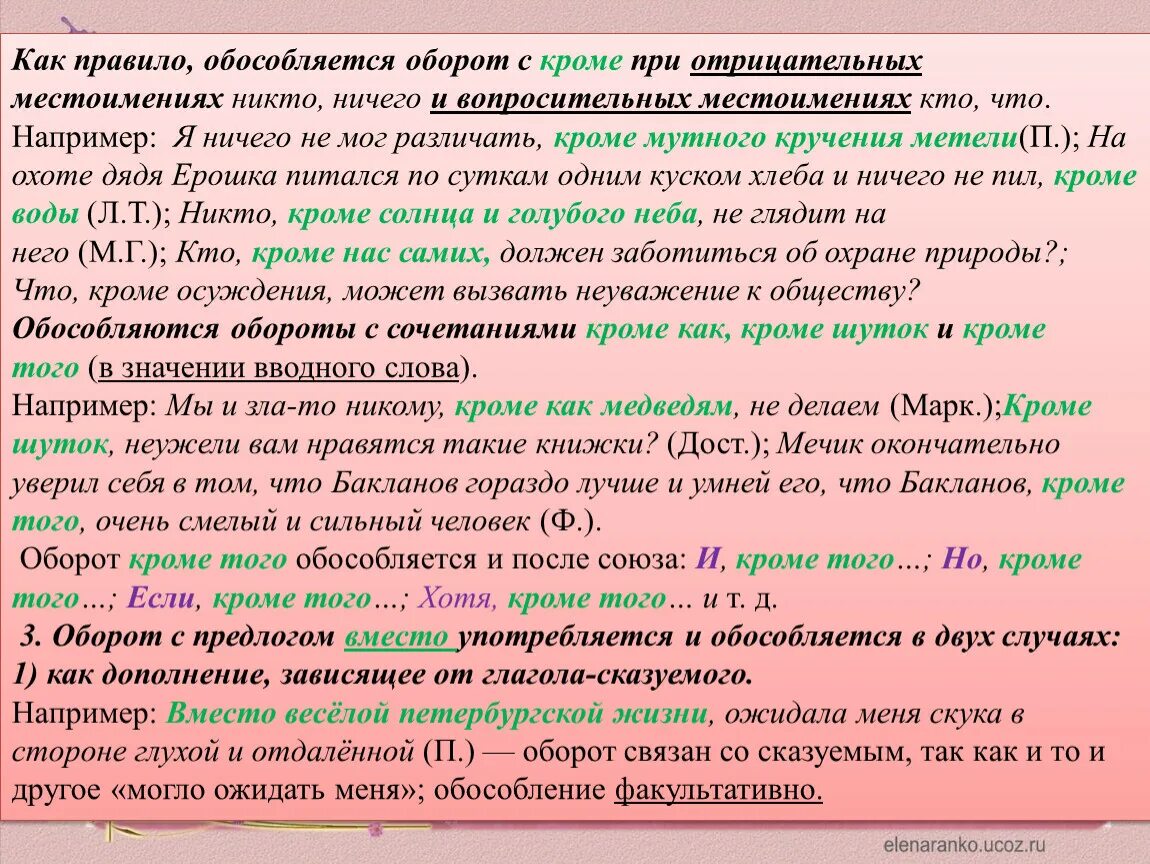 Как правило, обособляется оборот с кроме при отрицательных местоимениях никто, ничего и вопросительных местоимениях кто, что. Например: Я ничего не мог различать, кроме мутного кручения метели(П.); На охоте дядя Ерошка питался по суткам одним куском хлеба и ничего не пил, кроме воды (Л.Т.); Никто, кроме солнца и голубого неба, не глядит на него (М.Г.); Кто, кроме нас самих, должен заботиться об охране природы?; Что, кроме осуждения, может вызвать неуважение к обществу?
Обособляются обороты с сочетаниями кроме как, кроме шуток и кроме того (в значении вводного слова).
Например: Мы и зла-то никому, кроме как медведям, не делаем (Марк.);Кроме шуток, неужели вам нравятся такие книжки? (Дост.); Мечик окончательно уверил себя в том, что Бакланов гораздо лучше и умней его, что Бакланов, кроме того, очень смелый и сильный человек (Ф.).
Оборот кроме того обособляется и после союза: И, кроме того…; Но, кроме того…; Если, кроме того…; Хотя, кроме того… и т. д.
3. Оборот с предлогом вместо употребляется и обособляется в двух случаях: 1) как дополнение, зависящее от глагола-сказуемого.
Например: Вместо весёлой петербургской жизни, ожидала меня скука в стороне глухой и отдалённой (П.) — оборот связан со сказуемым, так как и то и другое «могло ожидать меня»; обособление факультативно.

elenaranko.ucoz.ru